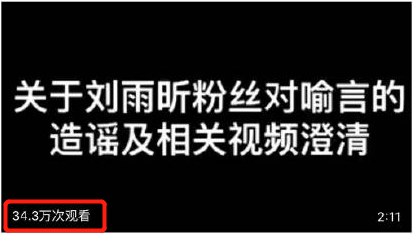 关于刘雨昕粉丝对喻言的造谣及相关视频澄清

34.3万次观看

2:11